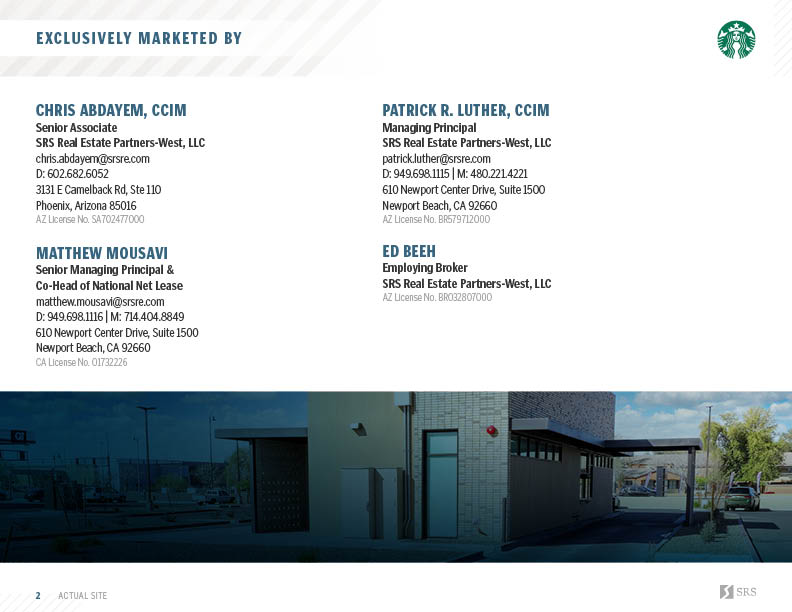 EXCLUSIVELY MARKETED BY

CHRIS ABDAYEM, CCIM
Senior Associate
SRS Real Estate Partners-West, LLC
chris.abdayem@srsre.com
D: 602.682.6052
3131 E Camelback Rd, Ste 110
Phoenix, Arizona 85016
AZ License No. SA702477000

MATTHEW MOUSAVI
Senior Managing Principal &
Co-Head of National Net Lease
matthew.mousavi@srsre.com
D: 949.698.1116 | M: 714.404.8849
610 Newport Center Drive, Suite 1500
Newport Beach, CA 92660
CA License No. 01732226

PATRICK R. LUTHER, CCIM
Managing Principal
SRS Real Estate Partners-West, LLC
patrick.luther@srsre.com
D: 949.698.1115 | M: 480.221.4221
610 Newport Center Drive, Suite 1500
Newport Beach, CA 92660
AZ License No. BR579712000

ED BEEH
Employing Broker
SRS Real Estate Partners-West, LLC
AZ License No. BR032807000

2 ACTUAL SITE

SRS